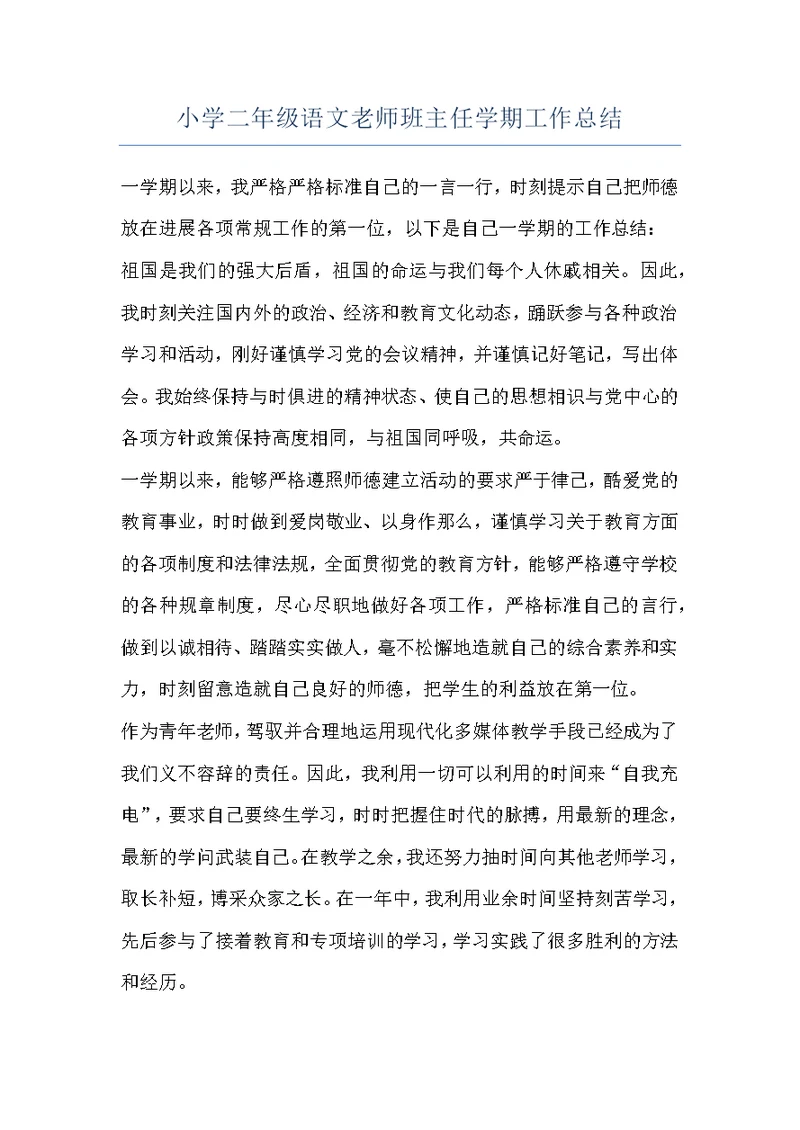 小学二年级语文老师班主任学期工作总结

一学期以来，我严格严格标准自己的一言一行，时刻提示自己把师德放在进展各项常规工作的第一位，以下是自己一学期的工作总结：

祖国是我们的强大后盾，祖国的命运与我们每个人休戚相关。因此，我时刻关注国内外的政治、经济和教育文化动态，踊跃参与各种政治学习和活动，刚好谨慎学习党的会议精神，并谨慎记好笔记，写出体会。我始终保持与时俱进的精神状态、使自己的思想相识与党中心的各项方针政策保持高度相同，与祖国同呼吸，共命运。

一学期以来，能够严格遵照师德建立活动的要求严于律己，酷爱党的教育事业，时时做到爱岗敬业、以身作那么，谨慎学习关于教育方面的各项制度和法律法规，全面贯彻党的教育方针，能够严格遵守学校的各种规章制度，尽心尽职地做好各项工作，严格标准自己的言行，做到以诚相待、踏踏实实做人，毫不松懈地造就自己的综合素养和实力，时刻留意造就自己良好的师德，把学生的利益放在第一位。

作为青年老师，驾驭并合理地运用现代化多媒体教学手段已经成为了我们义不容辞的责任。因此，我利用一切可以利用的时间来“自我充电”，要求自己要终生学习，时时把握住时代的脉搏，用最新的理念，最新的学问武装自己。在教学之余，我还努力抽时间向其他老师学习，取长补短，博采众家之长。在一年中，我利用业余时间坚持刻苦学习，先后参与了接着教育和专项培训的学习，学习实践了很多胜利的方法和经历。